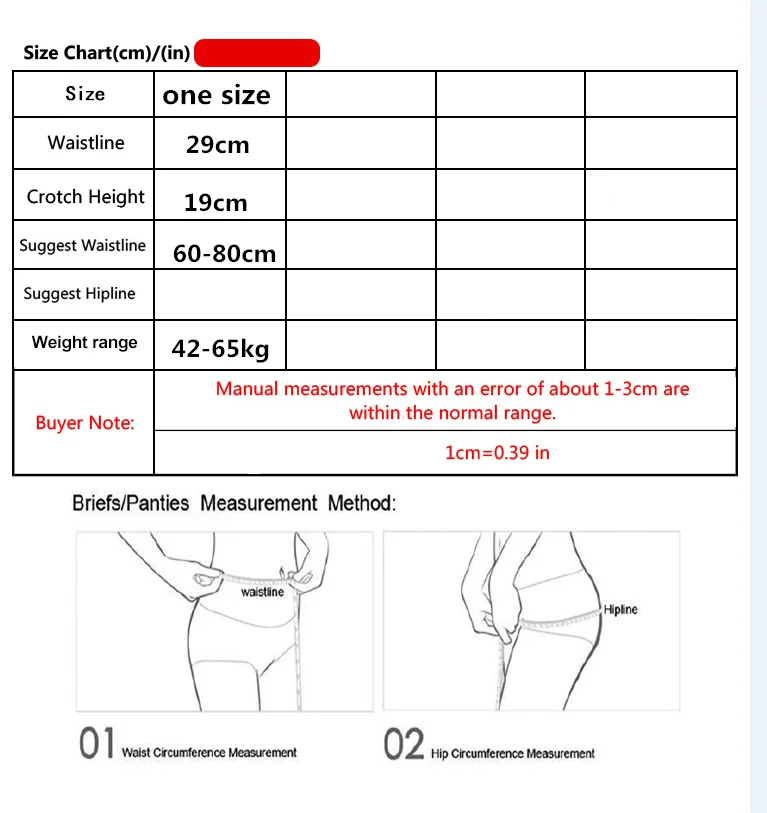 Size Chart(cm)/(in)

| Size | one size | | | |
|---|---|---|---|---|
| Waistline | 29cm | | | |
| Crotch Height | 19cm | | | |
| Suggest Waistline | 60-80cm | | | |
| Suggest Hipline | | | | |
| Weight range | 42-65kg | | | |
| Buyer Note: | Manual measurements with an error of about 1-3cm are within the normal range. | | | |
| | 1cm=0.39 in | | | |

Briefs/Panties Measurement Method:

waistline

Hipline

01 Waist Circumference Measurement

02 Hip Circumference Measurement